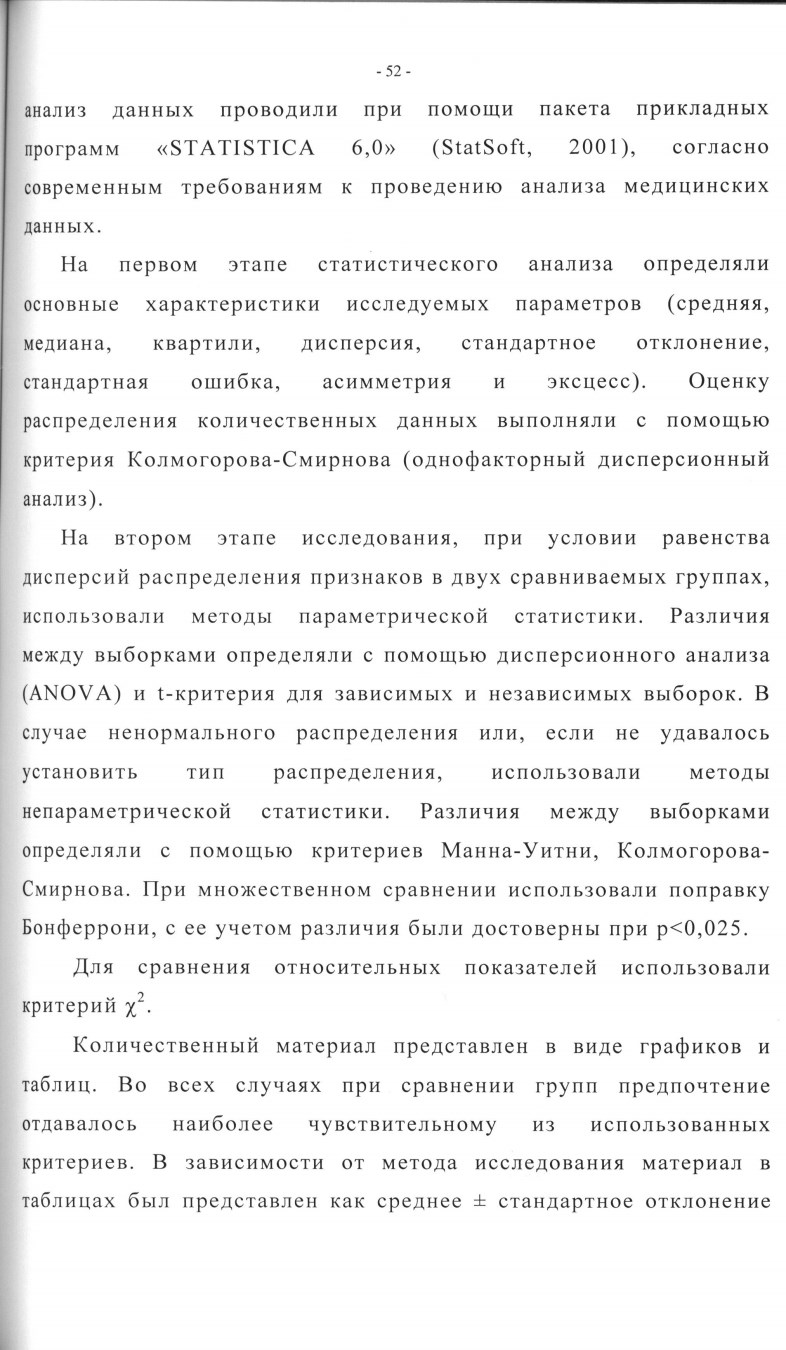 - 52 -

анализ данных проводили при помощи пакета прикладных программ «STATISTICA 6,0» (StatSoft, 2001), согласно современным требованиям к проведению анализа медицинских данных.

На первом этапе статистического анализа определяли основные характеристики исследуемых параметров (средняя, медиана, квартили, дисперсия, стандартное отклонение, стандартная ошибка, асимметрия и эксцесс). Оценку распределения количественных данных выполняли с помощью критерия Колмогорова-Смирнова (однофакторный дисперсионный анализ).

На втором этапе исследования, при условии равенства дисперсий распределения признаков в двух сравниваемых группах, использовали методы параметрической статистики. Различия между выборками определяли с помощью дисперсионного анализа (ANOVA) и t-критерия для зависимых и независимых выборок. В случае ненормального распределения или, если не удавалось установить тип распределения, использовали методы непараметрической статистики. Различия между выборками определяли с помощью критериев Манна-Уитни, Колмогорова-Смирнова. При множественном сравнении использовали поправку Бонферрони, с ее учетом различия были достоверны при p<0,025.

Для сравнения относительных показателей использовали критерий $\chi^2$.

Количественный материал представлен в виде графиков и таблиц. Во всех случаях при сравнении групп предпочтение отдавалось наиболее чувствительному из использованных критериев. В зависимости от метода исследования материал в таблицах был представлен как среднее ± стандартное отклонение